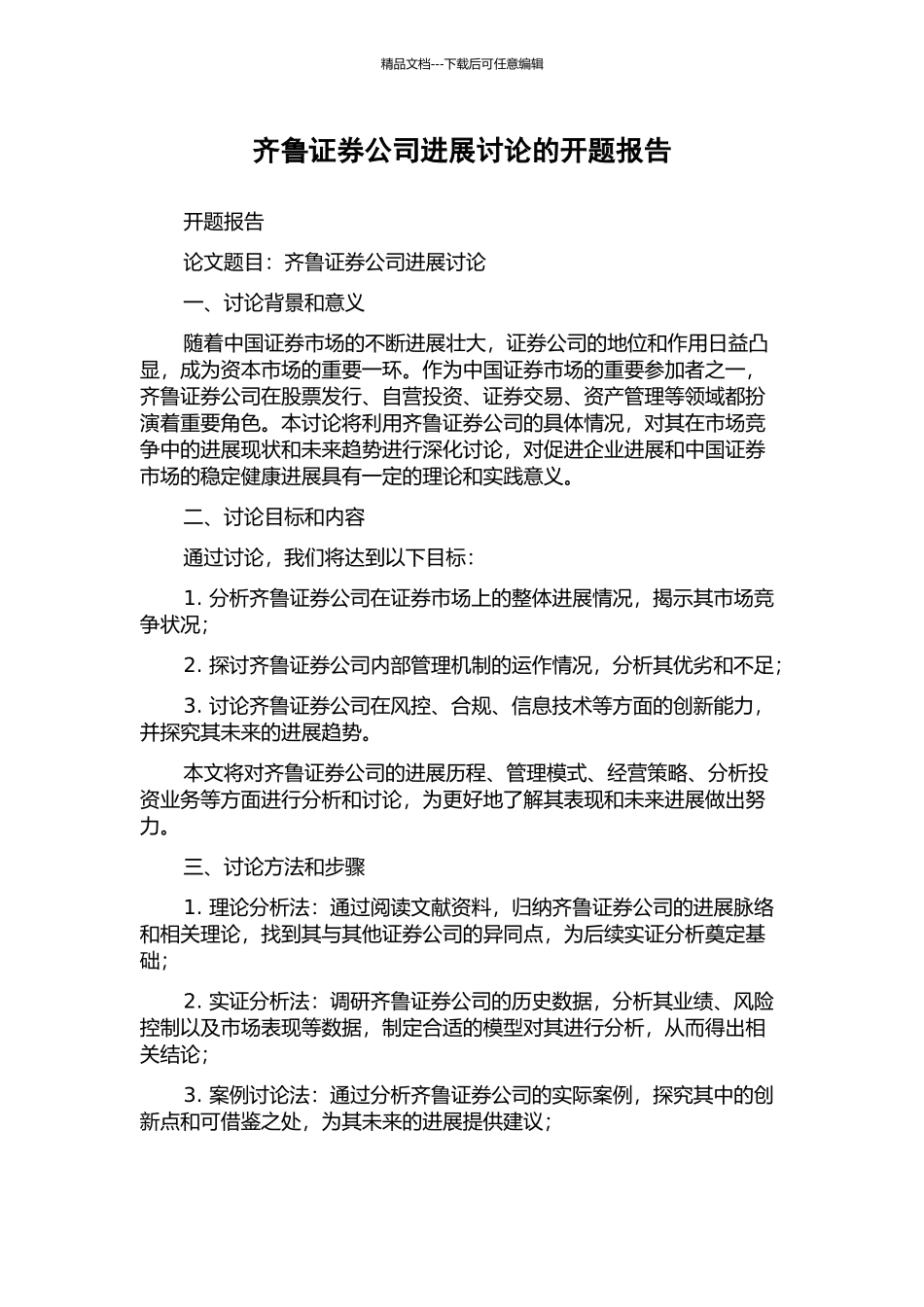 精品文档---下载后可任意编辑

齐鲁证券公司进展讨论的开题报告

开题报告

论文题目：齐鲁证券公司进展讨论

一、讨论背景和意义

随着中国证券市场的不断进展壮大，证券公司的地位和作用日益凸显，成为资本市场的重要一环。作为中国证券市场的重要参加者之一，齐鲁证券公司在股票发行、自营投资、证券交易、资产管理等领域都扮演着重要角色。本讨论将利用齐鲁证券公司的具体情况，对其在市场竞争中的进展现状和未来趋势进行深化讨论，对促进企业进展和中国证券市场的稳定健康进展具有一定的理论和实践意义。

二、讨论目标和内容

通过讨论，我们将达到以下目标：

1. 分析齐鲁证券公司在证券市场上的整体进展情况，揭示其市场竞争状况；

2. 探讨齐鲁证券公司内部管理机制的运作情况，分析其优劣和不足；

3. 讨论齐鲁证券公司在风控、合规、信息技术等方面的创新能力，并探究其未来的进展趋势。

本文将对齐鲁证券公司的进展历程、管理模式、经营策略、分析投资业务等方面进行分析和讨论，为更好地了解其表现和未来进展做出努力。

三、讨论方法和步骤

1. 理论分析法：通过阅读文献资料，归纳齐鲁证券公司的进展脉络和相关理论，找到其与其他证券公司的异同点，为后续实证分析奠定基础；

2. 实证分析法：调研齐鲁证券公司的历史数据，分析其业绩、风险控制以及市场表现等数据，制定合适的模型对其进行分析，从而得出相关结论；

3. 案例讨论法：通过分析齐鲁证券公司的实际案例，探究其中的创新点和可借鉴之处，为其未来的进展提供建议；